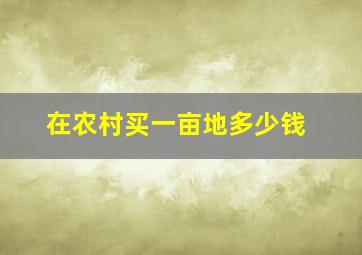 在农村买一亩地多少钱